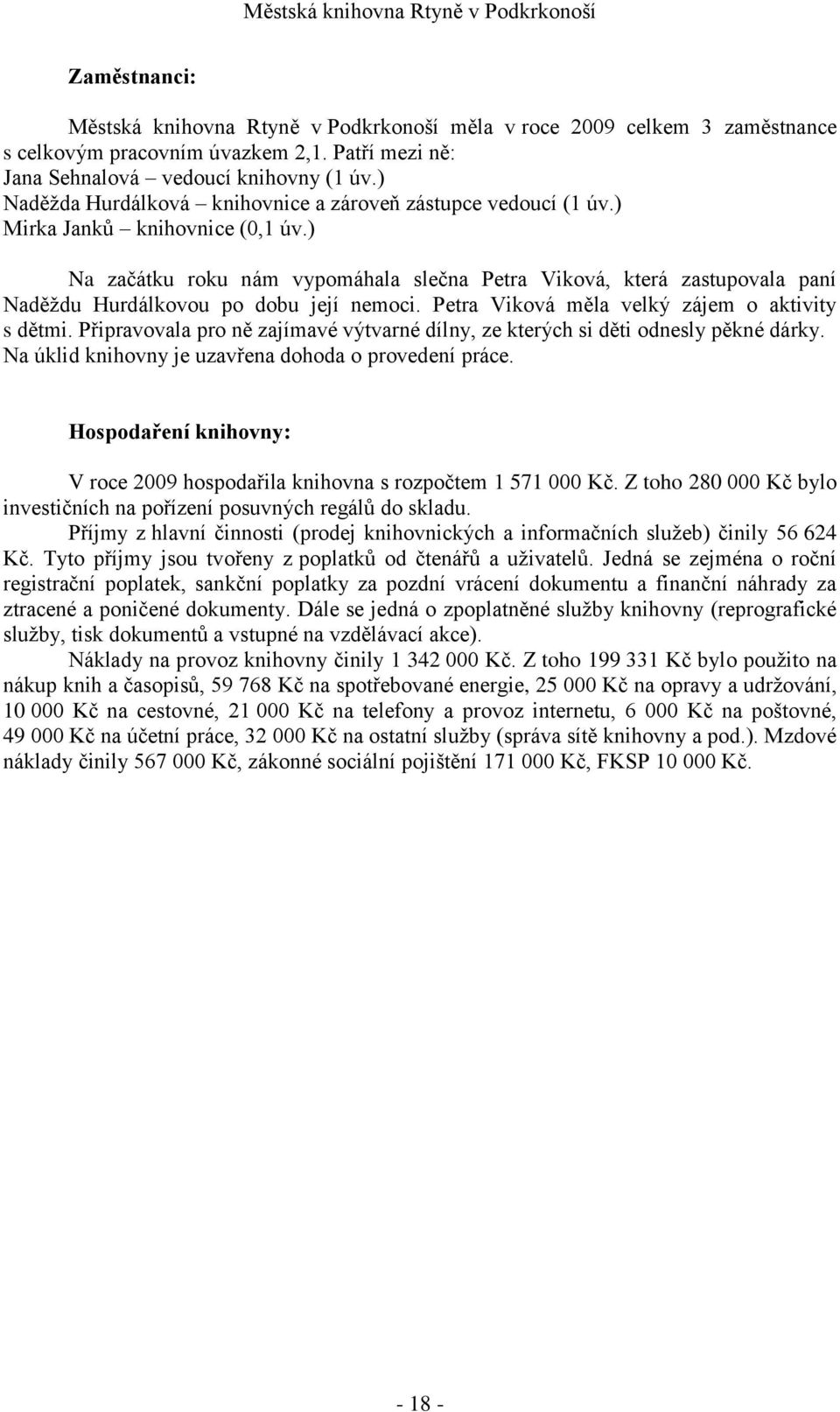 Městská knihovna Rtyně v Podkrkonoší

Zaměstnanci:

Městská knihovna Rtyně v Podkrkonoší měla v roce 2009 celkem 3 zaměstnance s celkovým pracovním úvazkem 2,1. Patří mezi ně:
Jana Sehnalová – vedoucí knihovny (1 úv.)
Naděžda Hurdálková – knihovnice a zároveň zástupce vedoucí (1 úv.)
Mirka Janků – knihovnice (0,1 úv.)

Na začátku roku nám vypomáhala slečna Petra Viková, která zastupovala paní Naděždu Hurdálkovou po dobu její nemoci. Petra Viková měla velký zájem o aktivity s dětmi. Připravovala pro ně zajímavé výtvarné dílny, ze kterých si děti odnesly pěkné dárky. Na úklid knihovny je uzavřena dohoda o provedení práce.

Hospodaření knihovny:

V roce 2009 hospodařila knihovna s rozpočtem 1 571 000 Kč. Z toho 280 000 Kč bylo investičních na pořízení posuvných regálů do skladu.
Příjmy z hlavní činnosti (prodej knihovnických a informačních služeb) činily 56 624 Kč. Tyto příjmy jsou tvořeny z poplatků od čtenářů a uživatelů. Jedná se zejména o roční registrační poplatek, sankční poplatky za pozdní vrácení dokumentu a finanční náhrady za ztracené a poničené dokumenty. Dále se jedná o zpoplatněné služby knihovny (reprografické služby, tisk dokumentů a vstupné na vzdělávací akce).
Náklady na provoz knihovny činily 1 342 000 Kč. Z toho 199 331 Kč bylo použito na nákup knih a časopisů, 59 768 Kč na spotřebované energie, 25 000 Kč na opravy a udržování, 10 000 Kč na cestovné, 21 000 Kč na telefony a provoz internetu, 6 000 Kč na poštovné, 49 000 Kč na účetní práce, 32 000 Kč na ostatní služby (správa sítě knihovny a pod.). Mzdové náklady činily 567 000 Kč, zákonné sociální pojištění 171 000 Kč, FKSP 10 000 Kč.

- 18 -